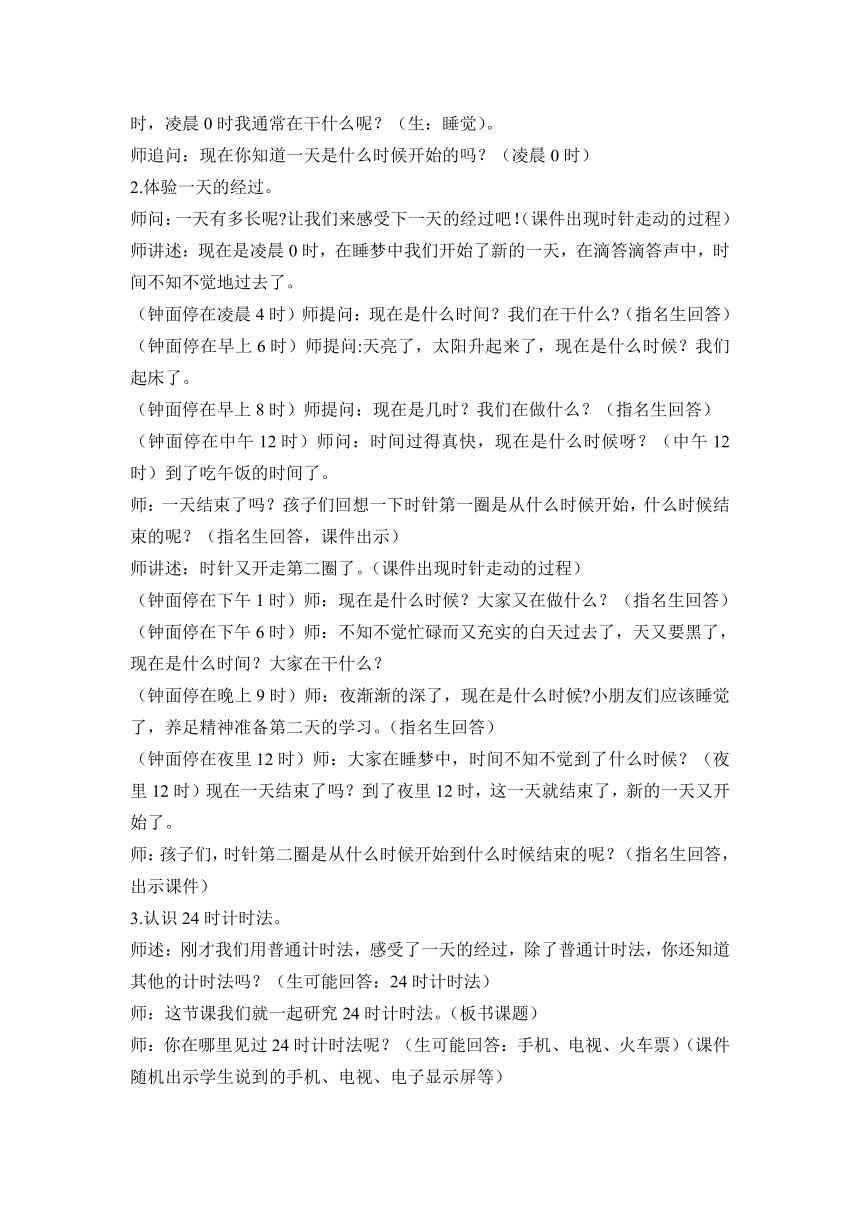 时，凌晨 0 时我通常在干什么呢？（生：睡觉）。
师追问：现在你知道一天是什么时候开始的吗？（凌晨 0 时）
2.体验一天的经过。
师问：一天有多长呢?让我们来感受下一天的经过吧！(课件出现时针走动的过程)
师讲述：现在是凌晨 0 时，在睡梦中我们开始了新的一天，在滴答滴答声中，时间不知不觉地过去了。
（钟面停在凌晨 4 时）师提问：现在是什么时间？我们在干什么?（指名生回答）
（钟面停在早上 6 时）师提问:天亮了，太阳升起来了，现在是什么时候？我们起床了。
（钟面停在早上 8 时）师提问：现在是几时？我们在做什么？（指名生回答）
（钟面停在中午 12 时）师问：时间过得真快，现在是什么时候呀？（中午 12 时）到了吃午饭的时间了。
师：一天结束了吗？孩子们回想一下时针第一圈是从什么时候开始，什么时候结束的呢？（指名生回答，课件出示）
师讲述：时针又开走第二圈了。(课件出现时针走动的过程)
（钟面停在下午 1 时）师：现在是什么时候？大家又在做什么？（指名生回答）
（钟面停在下午 6 时）师：不知不觉忙碌而又充实的白天过去了，天又要黑了，现在是什么时间？大家在干什么？
（钟面停在晚上 9 时）师：夜渐渐的深了，现在是什么时候?小朋友们应该睡觉了，养足精神准备第二天的学习。(指名生回答）
（钟面停在夜里 12 时）师：大家在睡梦中，时间不知不觉到了什么时候？（夜里 12 时）现在一天结束了吗？到了夜里 12 时，这一天就结束了，新的一天又开始了。
师：孩子们，时针第二圈是从什么时候开始到什么时候结束的呢？(指名生回答，出示课件）
3.认识 24 时计时法。
师述：刚才我们用普通计时法，感受了一天的经过，除了普通计时法，你还知道其他的计时法吗？（生可能回答：24 时计时法）
师：这节课我们就一起研究 24 时计时法。(板书课题）
师：你在哪里见过 24 时计时法呢？（生可能回答：手机、电视、火车票）(课件随机出示学生说到的手机、电视、电子显示屏等）